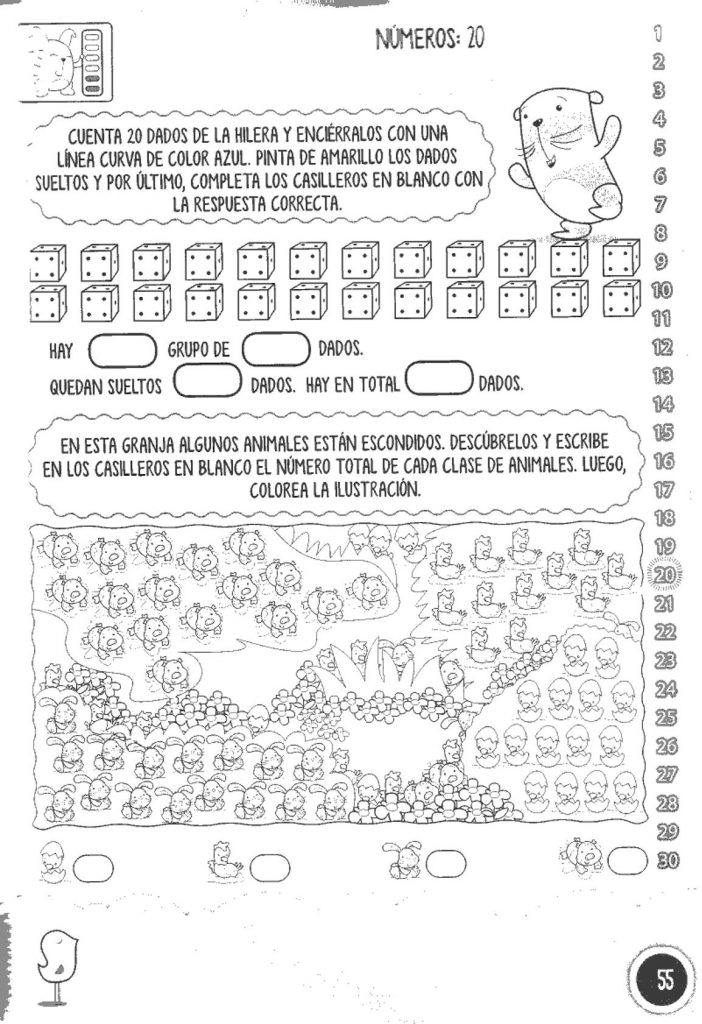 NÚMEROS: 20

CUENTA 20 DADOS DE LA HILERA Y ENCIÉRRALOS CON UNA LÍNEA CURVA DE COLOR AZUL. PINTA DE AMARILLO LOS DADOS SUELTOS Y POR ÚLTIMO, COMPLETA LOS CASILLEROS EN BLANCO CON LA RESPUESTA CORRECTA.

HAY ____ GRUPO DE ____ DADOS.

QUEDAN SUELTOS ____ DADOS. HAY EN TOTAL ____ DADOS.

EN ESTA GRANJA ALGUNOS ANIMALES ESTÁN ESCONDIDOS. DESCÚBRELOS Y ESCRIBE EN LOS CASILLEROS EN BLANCO EL NÚMERO TOTAL DE CADA CLASE DE ANIMALES. LUEGO, COLOREA LA ILUSTRACIÓN.

1
2
3
4
5
6
7
8
9
10
11
12
13
14
15
16
17
18
19
20
21
22
23
24
25
26
27
28
29
30

55